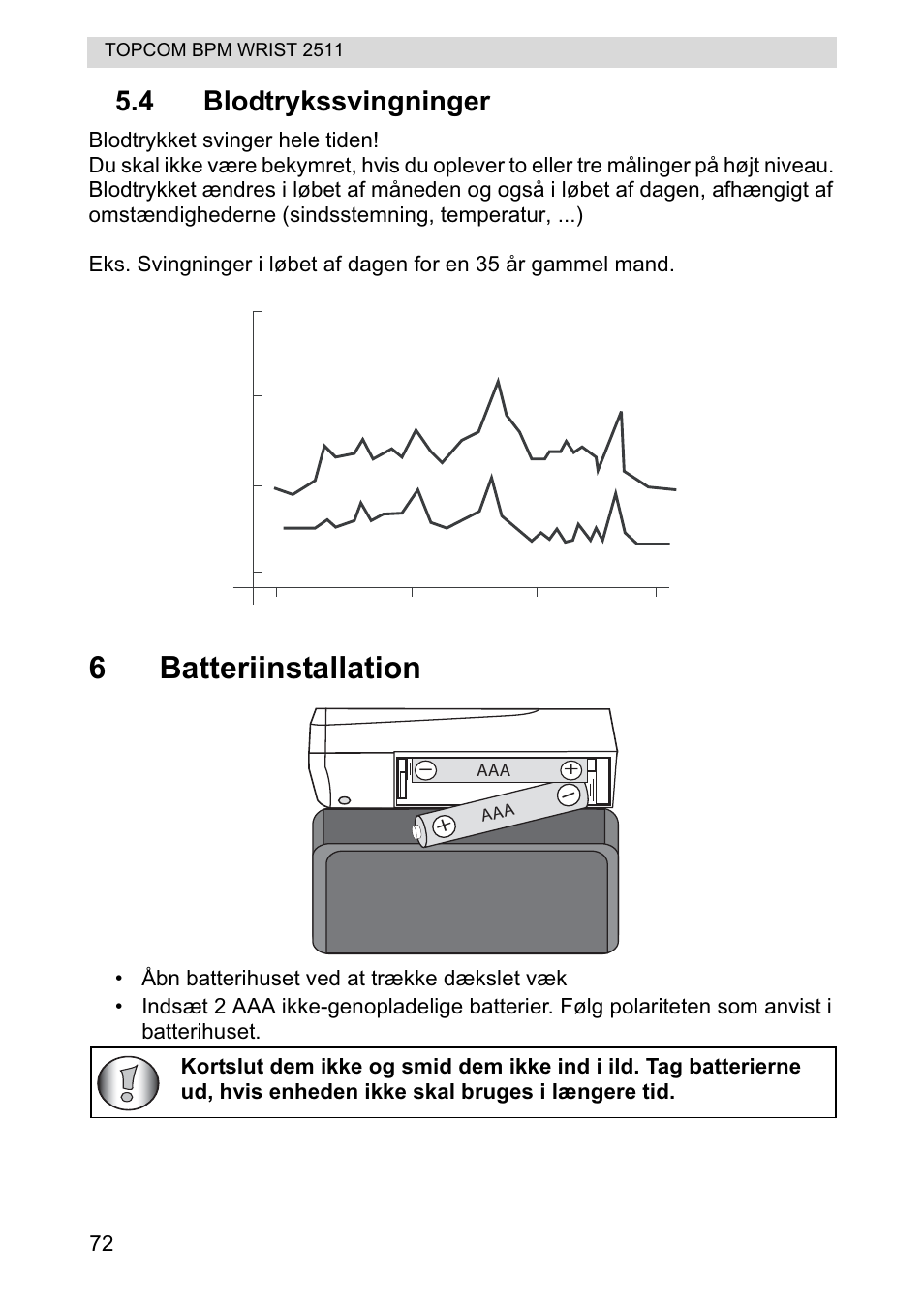 TOPCOM BPM WRIST 2511

5.4 Blodtrykssvingninger

Blodtrykket svinger hele tiden!
Du skal ikke være bekymret, hvis du oplever to eller tre målinger på højt niveau. Blodtrykket ændres i løbet af måneden og også i løbet af dagen, afhængigt af omstændighederne (sindsstemning, temperatur, ...)

Eks. Svingninger i løbet af dagen for en 35 år gammel mand.

6 Batteriinstallation

AAA
AAA

• Åbn batterihuset ved at trække dækslet væk
• Indsæt 2 AAA ikke-genopladelige batterier. Følg polariteten som anvist i batterihuset.

Kortslut dem ikke og smid dem ikke ind i ild. Tag batterierne ud, hvis enheden ikke skal bruges i længere tid.

72